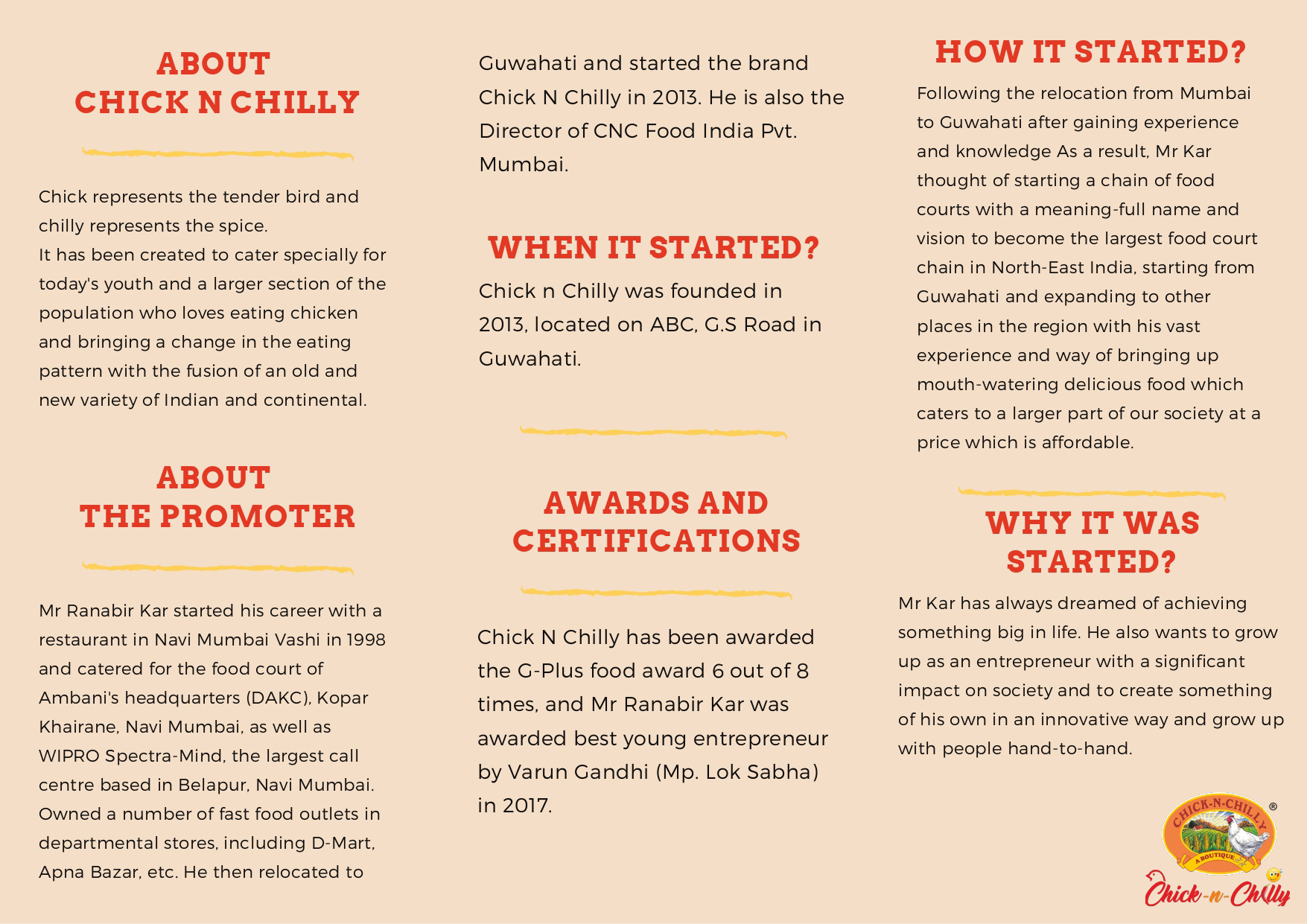 ABOUT
CHICK N CHILLY

Chick represents the tender bird and chilly represents the spice.
It has been created to cater specially for today's youth and a larger section of the population who loves eating chicken and bringing a change in the eating pattern with the fusion of an old and new variety of Indian and continental.

ABOUT
THE PROMOTER

Mr Ranabir Kar started his career with a restaurant in Navi Mumbai Vashi in 1998 and catered for the food court of Ambani's headquarters (DAKC), Kopar Khairane, Navi Mumbai, as well as WIPRO Spectra-Mind, the largest call centre based in Belapur, Navi Mumbai. Owned a number of fast food outlets in departmental stores, including D-Mart, Apna Bazar, etc. He then relocated to Guwahati and started the brand Chick N Chilly in 2013. He is also the Director of CNC Food India Pvt. Mumbai.

WHEN IT STARTED?

Chick n Chilly was founded in 2013, located on ABC, G.S Road in Guwahati.

AWARDS AND
CERTIFICATIONS

Chick N Chilly has been awarded the G-Plus food award 6 out of 8 times, and Mr Ranabir Kar was awarded best young entrepreneur by Varun Gandhi (Mp. Lok Sabha) in 2017.

HOW IT STARTED?

Following the relocation from Mumbai to Guwahati after gaining experience and knowledge As a result, Mr Kar thought of starting a chain of food courts with a meaning-full name and vision to become the largest food court chain in North-East India, starting from Guwahati and expanding to other places in the region with his vast experience and way of bringing up mouth-watering delicious food which caters to a larger part of our society at a price which is affordable.

WHY IT WAS
STARTED?

Mr Kar has always dreamed of achieving something big in life. He also wants to grow up as an entrepreneur with a significant impact on society and to create something of his own in an innovative way and grow up with people hand-to-hand.

CHICK-N-CHILLY ®
A BOUTIQUE
Chick-n-Chilly